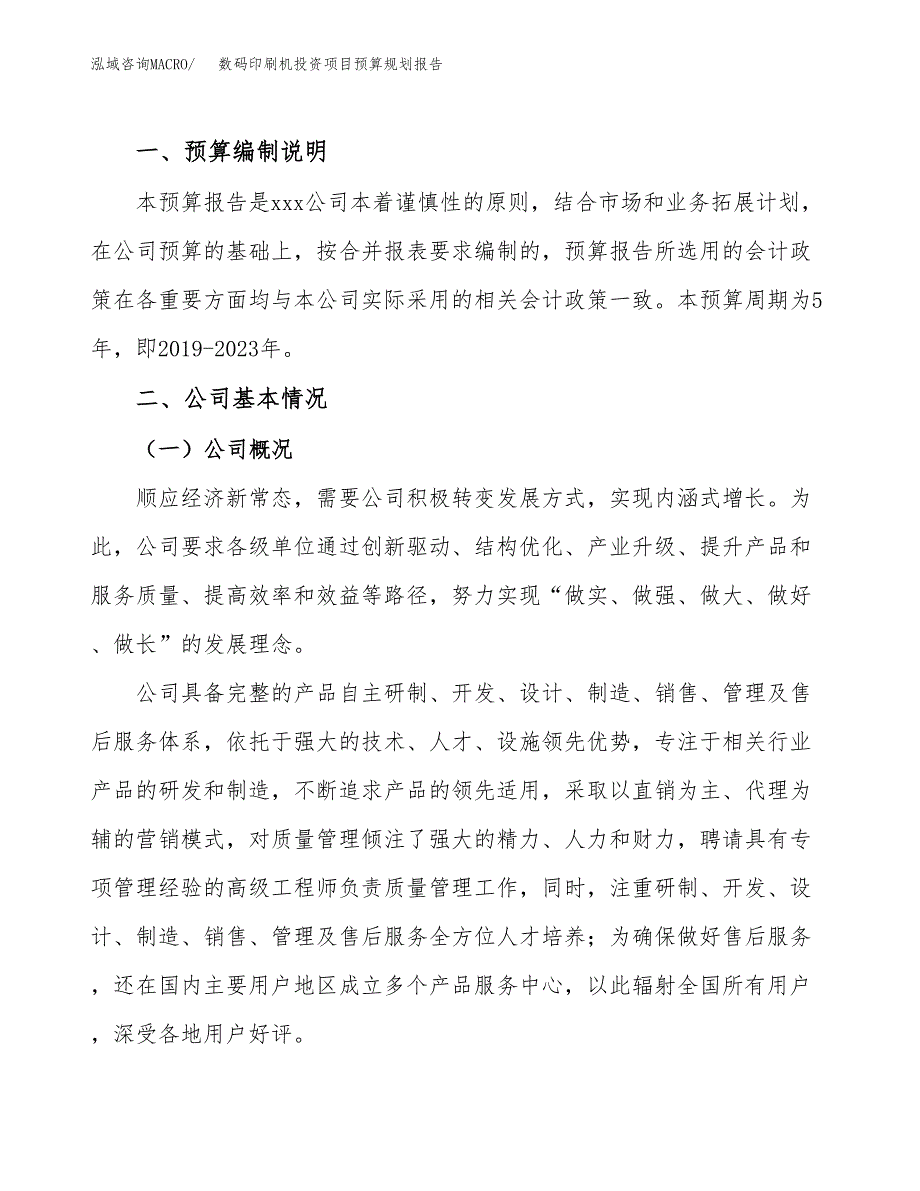 泓域咨询MACRO/　数码印刷机投资项目预算规划报告

一、预算编制说明

本预算报告是xxx公司本着谨慎性的原则，结合市场和业务拓展计划，在公司预算的基础上，按合并报表要求编制的，预算报告所选用的会计政策在各重要方面均与本公司实际采用的相关会计政策一致。本预算周期为5年，即2019-2023年。

二、公司基本情况

（一）公司概况

顺应经济新常态，需要公司积极转变发展方式，实现内涵式增长。为此，公司要求各级单位通过创新驱动、结构优化、产业升级、提升产品和服务质量、提高效率和效益等路径，努力实现“做实、做强、做大、做好、做长”的发展理念。

公司具备完整的产品自主研制、开发、设计、制造、销售、管理及售后服务体系，依托于强大的技术、人才、设施领先优势，专注于相关行业产品的研发和制造，不断追求产品的领先适用，采取以直销为主、代理为辅的营销模式，对质量管理倾注了强大的精力、人力和财力，聘请具有专项管理经验的高级工程师负责质量管理工作，同时，注重研制、开发、设计、制造、销售、管理及售后服务全方位人才培养；为确保做好售后服务，还在国内主要用户地区成立多个产品服务中心，以此辐射全国所有用户，深受各地用户好评。